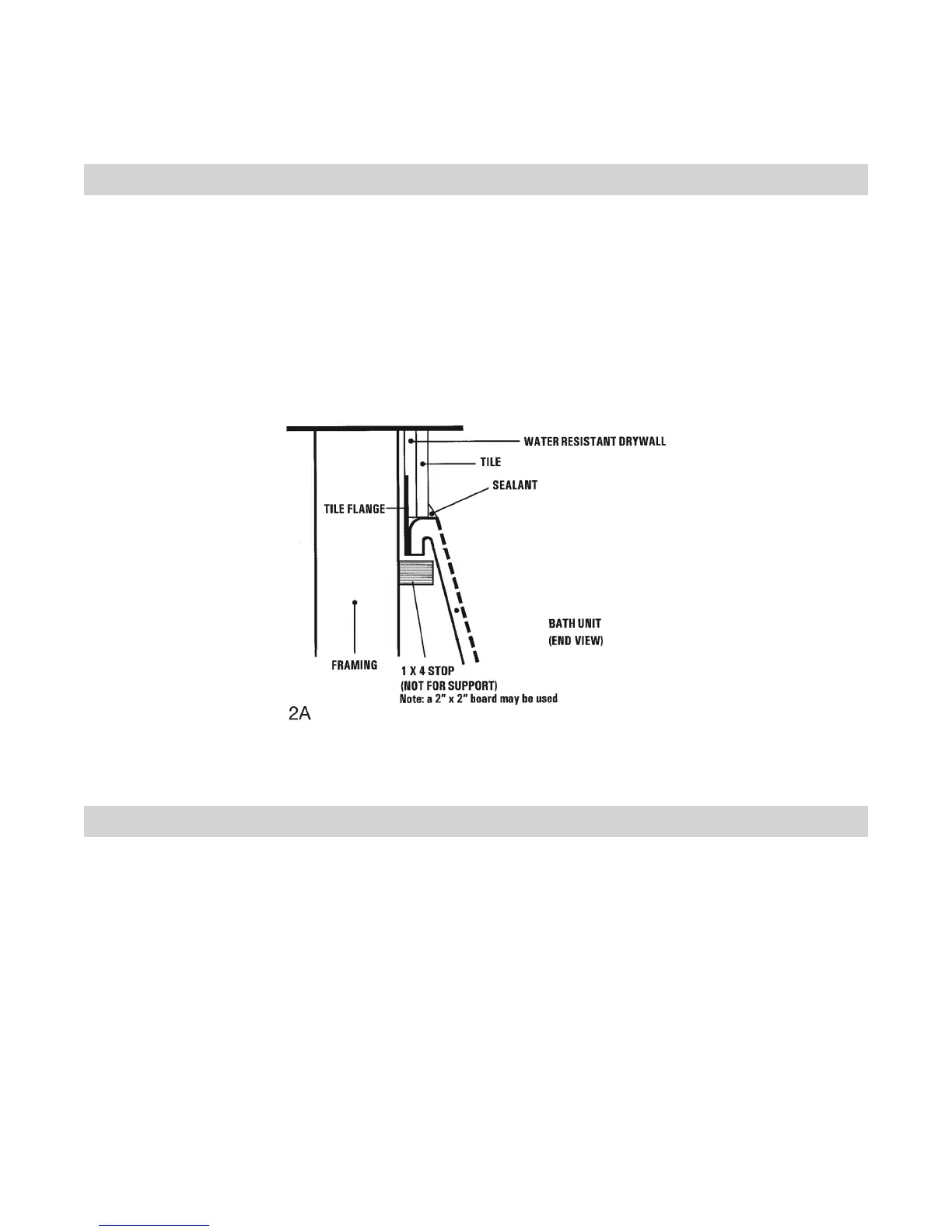 WATER RESISTANT DRYWALL

TILE

SEALANT

TILE FLANGE

BATH UNIT
(END VIEW)

FRAMING

1 X 4 STOP
(NOT FOR SUPPORT)
Note: a 2" x 2" board may be used

2A